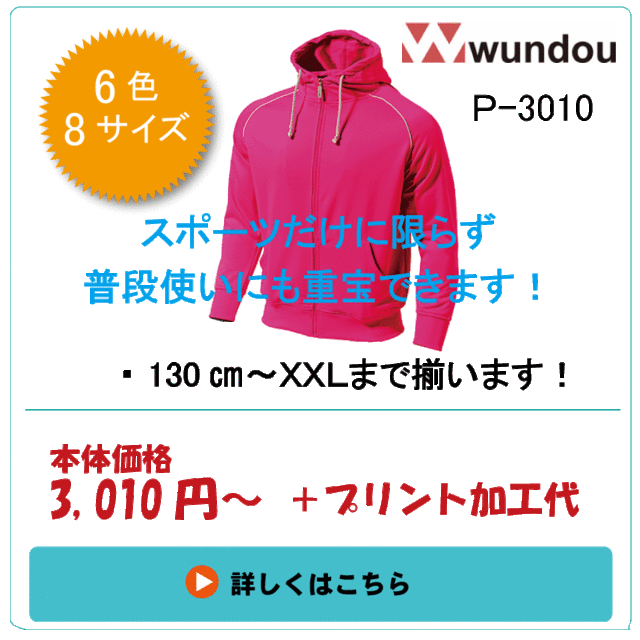 6色
8サイズ

wundou
P-3010

スポーツだけに限らず
普段使いにも重宝できます！

・130㎝～XXLまで揃います！

本体価格
3,010円～ ＋プリント加工代

詳しくはこちら